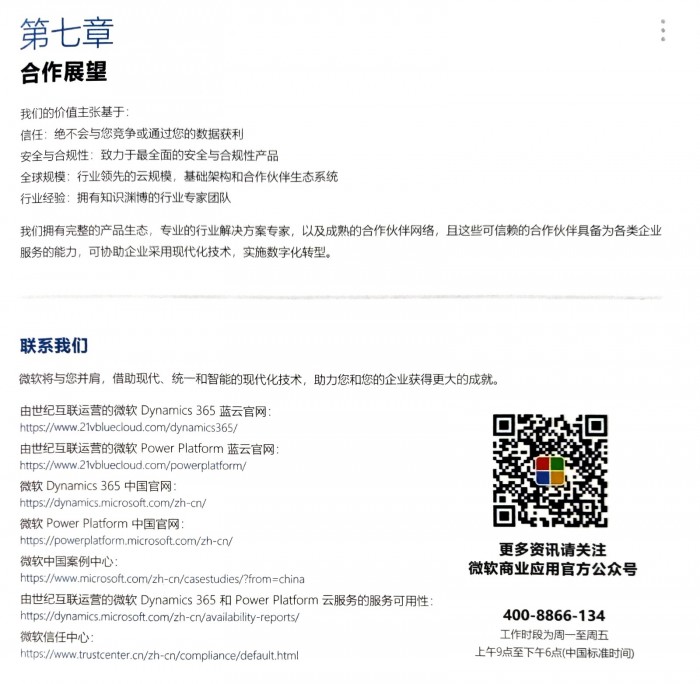 第七章
合作展望

我们的价值主张基于：
信任：绝不会与您竞争或通过您的数据获利
安全与合规性：致力于最全面的安全与合规性产品
全球规模：行业领先的云规模，基础架构和合作伙伴生态系统
行业经验：拥有知识渊博的行业专家团队

我们拥有完整的产品生态，专业的行业解决方案专家，以及成熟的合作伙伴网络，且这些可信赖的合作伙伴具备为各类企业服务的能力，可协助企业采用现代化技术，实施数字化转型。

联系我们

微软将与您并肩，借助现代、统一和智能的现代化技术，助力您和您的企业获得更大的成就。

由世纪互联运营的微软 Dynamics 365 蓝云官网：
https://www.21vbluecloud.com/dynamics365/
由世纪互联运营的微软 Power Platform 蓝云官网：
https://www.21vbluecloud.com/powerplatform/
微软 Dynamics 365 中国官网：
https://dynamics.microsoft.com/zh-cn/
微软 Power Platform 中国官网：
https://powerplatform.microsoft.com/zh-cn/
微软中国案例中心：
https://www.microsoft.com/zh-cn/casestudies/?from=china
由世纪互联运营的微软 Dynamics 365 和 Power Platform 云服务的服务可用性：
https://dynamics.microsoft.com/zh-cn/availability-reports/
微软信任中心：
https://www.trustcenter.cn/zh-cn/compliance/default.html

更多资讯请关注
微软商业应用官方公众号

400-8866-134
工作时段为周一至周五
上午9点至下午6点(中国标准时间)